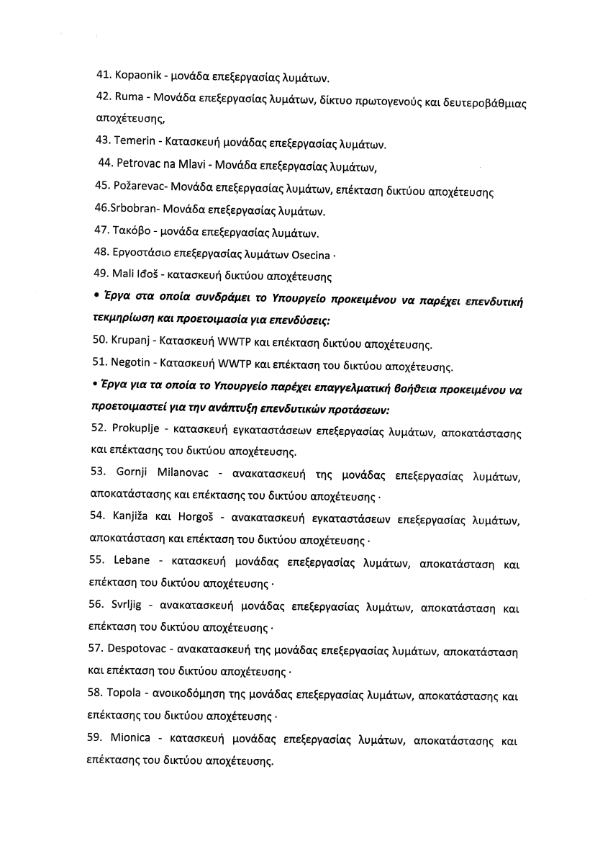 41. Kopaonik - μονάδα επεξεργασίας λυμάτων.

42. Ruma - Μονάδα επεξεργασίας λυμάτων, δίκτυο πρωτογενούς και δευτεροβάθμιας αποχέτευσης,

43. Temerin - Κατασκευή μονάδας επεξεργασίας λυμάτων.

44. Petrovac na Mlavi - Μονάδα επεξεργασίας λυμάτων,

45. Požarevac- Μονάδα επεξεργασίας λυμάτων, επέκταση δικτύου αποχέτευσης

46.Srbobran- Μονάδα επεξεργασίας λυμάτων.

47. Τακόβο - μονάδα επεξεργασίας λυμάτων.

48. Εργοστάσιο επεξεργασίας λυμάτων Osecina ·

49. Mali Iđoš - κατασκευή δικτύου αποχέτευσης

• Έργα στα οποία συνδράμει το Υπουργείο προκειμένου να παρέχει επενδυτική τεκμηρίωση και προετοιμασία για επενδύσεις:

50. Krupanj - Κατασκευή WWTP και επέκταση δικτύου αποχέτευσης.

51. Negotin - Κατασκευή WWTP και επέκταση του δικτύου αποχέτευσης.

• Έργα για τα οποία το Υπουργείο παρέχει επαγγελματική βοήθεια προκειμένου να προετοιμαστεί για την ανάπτυξη επενδυτικών προτάσεων:

52. Prokuplje - κατασκευή εγκαταστάσεων επεξεργασίας λυμάτων, αποκατάστασης και επέκτασης του δικτύου αποχέτευσης.

53. Gornji Milanovac - ανακατασκευή της μονάδας επεξεργασίας λυμάτων, αποκατάστασης και επέκτασης του δικτύου αποχέτευσης ·

54. Kanjiža και Horgoš - ανακατασκευή εγκαταστάσεων επεξεργασίας λυμάτων, αποκατάσταση και επέκταση του δικτύου αποχέτευσης ·

55. Lebane - κατασκευή μονάδας επεξεργασίας λυμάτων, αποκατάσταση και επέκταση του δικτύου αποχέτευσης ·

56. Svrljig - ανακατασκευή μονάδας επεξεργασίας λυμάτων, αποκατάσταση και επέκταση του δικτύου αποχέτευσης ·

57. Despotovac - ανακατασκευή της μονάδας επεξεργασίας λυμάτων, αποκατάσταση και επέκταση του δικτύου αποχέτευσης ·

58. Topola - ανοικοδόμηση της μονάδας επεξεργασίας λυμάτων, αποκατάστασης και επέκτασης του δικτύου αποχέτευσης ·

59. Mionica - κατασκευή μονάδας επεξεργασίας λυμάτων, αποκατάστασης και επέκτασης του δικτύου αποχέτευσης.